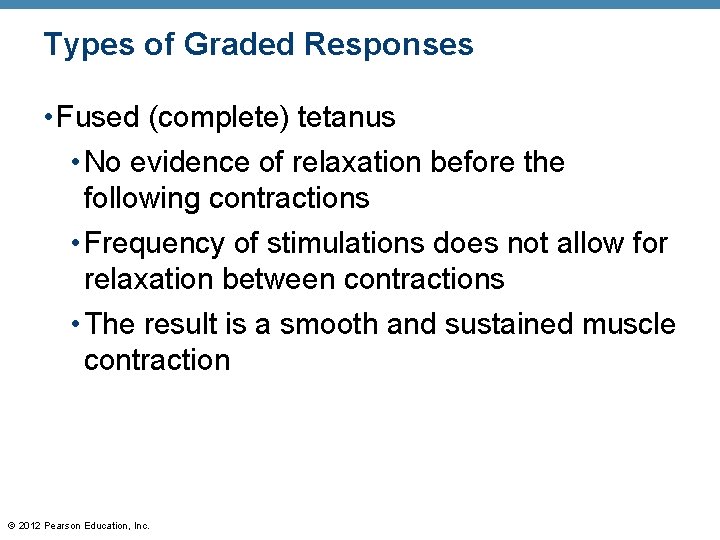 Types of Graded Responses

• Fused (complete) tetanus

• No evidence of relaxation before the following contractions

• Frequency of stimulations does not allow for relaxation between contractions

• The result is a smooth and sustained muscle contraction

© 2012 Pearson Education, Inc.